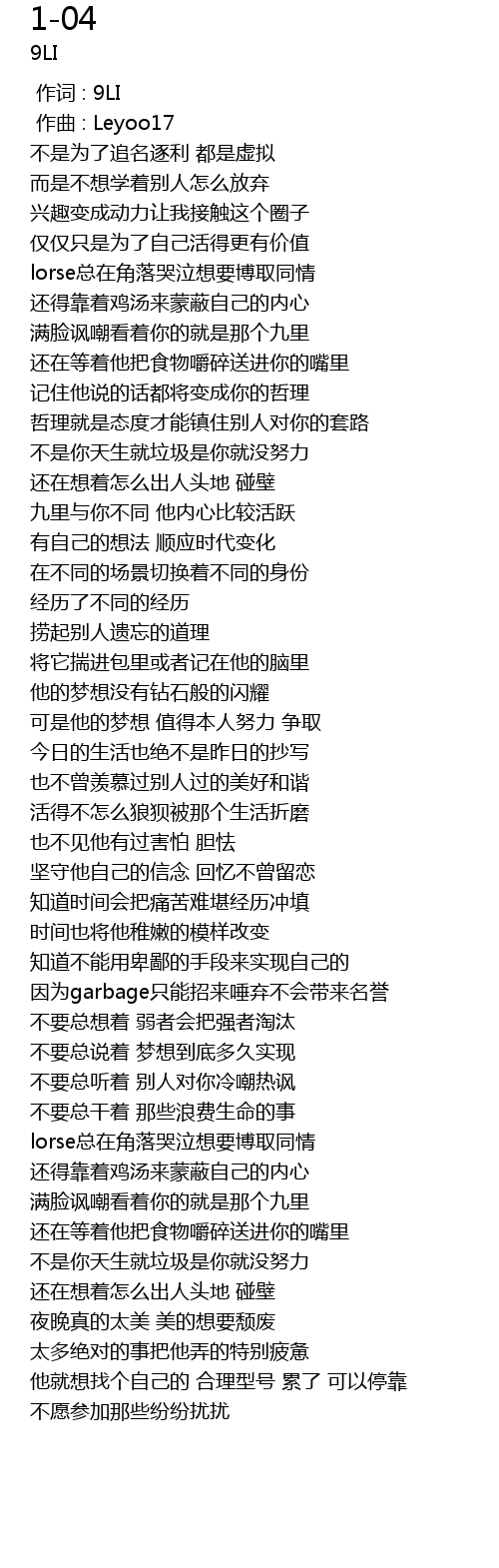 1-04
9LI

作词 : 9LI
作曲 : Leyoo17
不是为了追名逐利 都是虚拟
而是不想学着别人怎么放弃
兴趣变成动力让我接触这个圈子
仅仅只是为了自己活得更有价值
lorse总在角落哭泣想要博取同情
还得靠着鸡汤来蒙蔽自己的内心
满脸讽嘲看着你的就是那个九里
还在等着他把食物嚼碎送进你的嘴里
记住他说的话都将变成你的哲理
哲理就是态度才能镇住别人对你的套路
不是你天生就垃圾是你就没努力
还在想着怎么出人头地 碰壁
九里与你不同 他内心比较活跃
有自己的想法 顺应时代变化
在不同的场景切换着不同的身份
经历了不同的经历
捞起别人遗忘的道理
将它揣进包里或者记在他的脑里
他的梦想没有钻石般的闪耀
可是他的梦想 值得本人努力 争取
今日的生活也绝不是昨日的抄写
也不曾羡慕过别人过的美好和谐
活得不怎么狼狈被那个生活折磨
也不见他有过害怕 胆怯
坚守他自己的信念 回忆不曾留恋
知道时间会把痛苦难堪经历冲填
时间也将他稚嫩的模样改变
知道不能用卑鄙的手段来实现自己的
因为garbage只能招来唾弃不会带来名誉
不要总想着 弱者会把强者淘汰
不要总说着 梦想到底多久实现
不要总听着 别人对你冷嘲热讽
不要总干着 那些浪费生命的事
lorse总在角落哭泣想要博取同情
还得靠着鸡汤来蒙蔽自己的内心
满脸讽嘲看着你的就是那个九里
还在等着他把食物嚼碎送进你的嘴里
不是你天生就垃圾是你就没努力
还在想着怎么出人头地 碰壁
夜晚真的太美 美的想要颓废
太多绝对的事把他弄的特别疲惫
他就想找个自己的 合理型号 累了 可以停靠
不愿参加那些纷纷扰扰